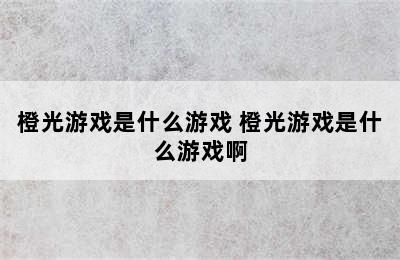 橙光游戏是什么游戏 橙光游戏是什么游戏啊